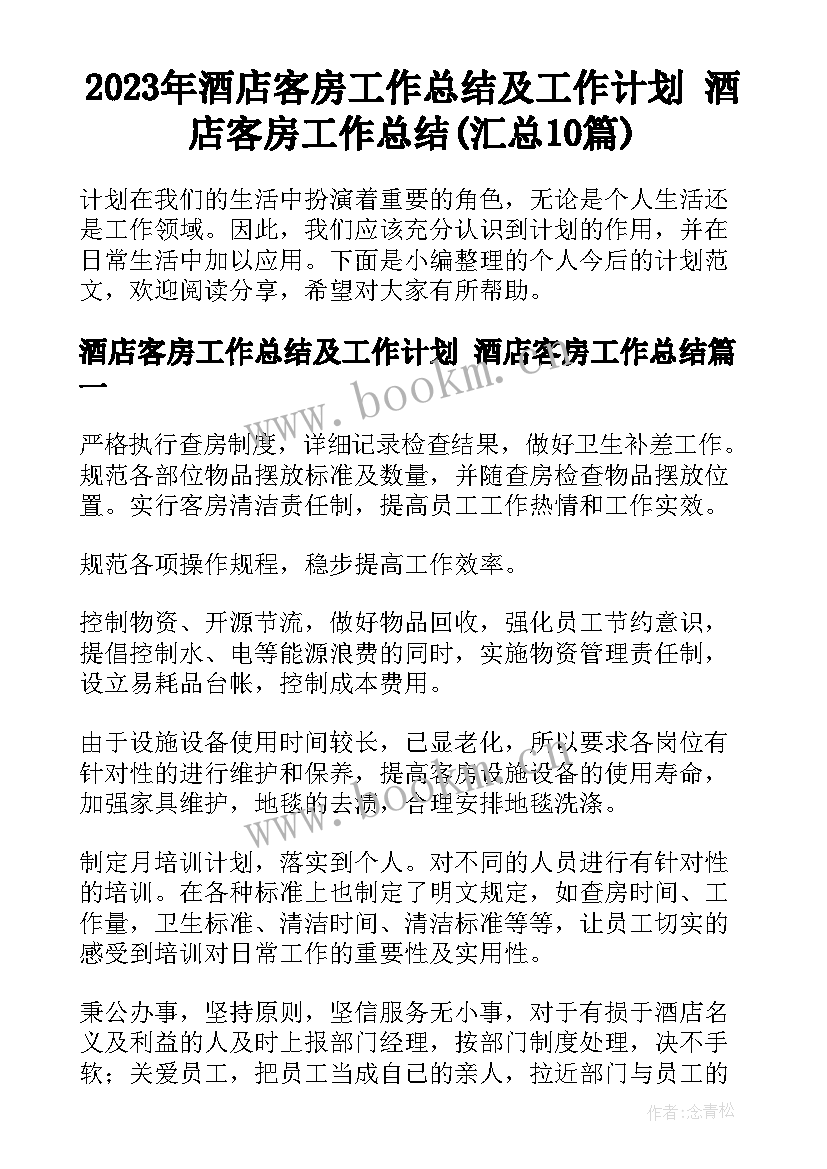 2023年酒店客房工作总结及工作计划 酒店客房工作总结(汇总10篇)

计划在我们的生活中扮演着重要的角色，无论是个人生活还是工作领域。因此，我们应该充分认识到计划的作用，并在日常生活中加以应用。下面是小编整理的个人今后的计划范文，欢迎阅读分享，希望对大家有所帮助。

酒店客房工作总结及工作计划 酒店客房工作总结篇一

www.bookm.cn

严格执行查房制度，详细记录检查结果，做好卫生补差工作。规范各部位物品摆放标准及数量，并随查房检查物品摆放位置。实行客房清洁责任制，提高员工工作热情和工作实效。

规范各项操作规程，稳步提高工作效率。

控制物资、开源节流，做好物品回收，强化员工节约意识，提倡控制水、电等能源浪费的同时，实施物资管理责任制，设立易耗品台帐，控制成本费用。

由于设施设备使用时间较长，已显老化，所以要求各岗位有针对性的进行维护和保养，提高客房设施设备的使用寿命，加强家具维护，地毯的去渍，合理安排地毯洗涤。

制定月培训计划，落实到个人。对不同的人员进行有针对性的培训。在各种标准上也制定了明文规定，如查房时间、工作量，卫生标准、清洁时间、清洁标准等等，让员工切实的感受到培训对日常工作的重要性及实用性。

秉公办事，坚持原则，坚信服务无小事，对于有损于酒店名义及利益的人及时上报部门经理，按部门制度处理，决不手软；关爱员工，把员工当成自己的亲人，拉近部门与员工的

作者：念青松